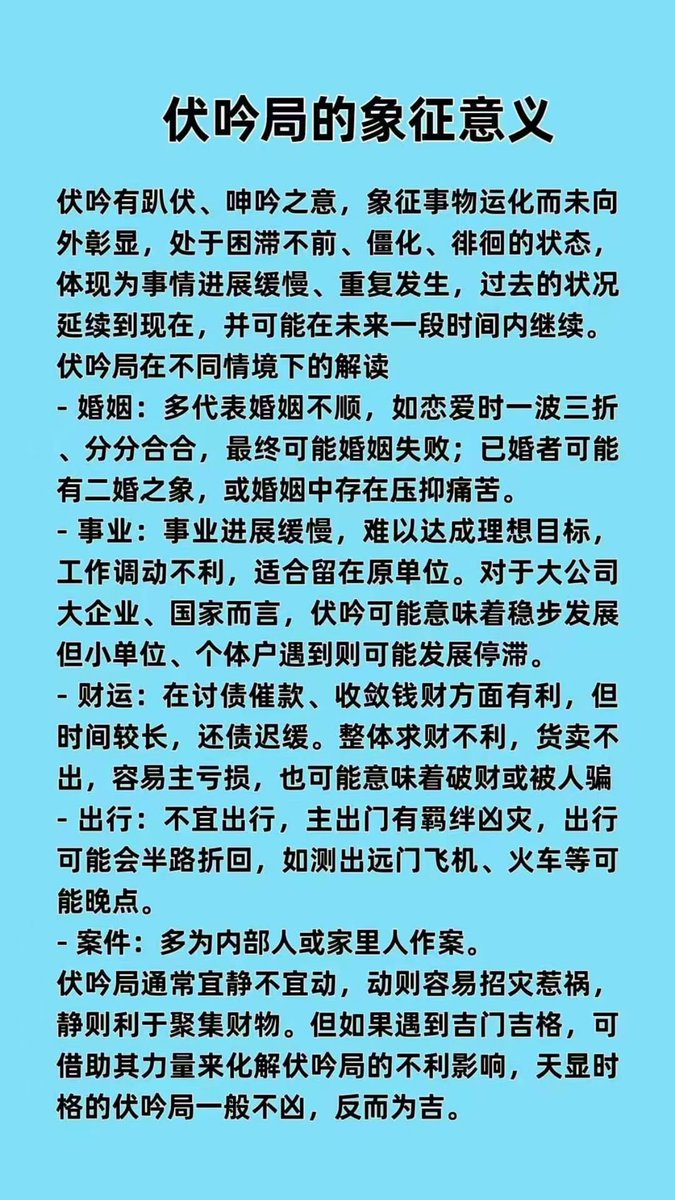 伏吟局的象征意义

伏吟有趴伏、呻吟之意，象征事物运化而未向外彰显，处于困滞不前、僵化、徘徊的状态，体现为事情进展缓慢、重复发生，过去的状况延续到现在，并可能在未来一段时间内继续。
伏吟局在不同情境下的解读
- 婚姻：多代表婚姻不顺，如恋爱时一波三折、分分合合，最终可能婚姻失败；已婚者可能有二婚之象，或婚姻中存在压抑痛苦。
- 事业：事业进展缓慢，难以达成理想目标，工作调动不利，适合留在原单位。对于大公司大企业、国家而言，伏吟可能意味着稳步发展但小单位、个体户遇到则可能发展停滞。
- 财运：在讨债催款、收敛钱财方面有利，但时间较长，还债迟缓。整体求财不利，货卖不出，容易主亏损，也可能意味着破财或被人骗
- 出行：不宜出行，主出门有羁绊凶灾，出行可能会半路折回，如测出远门飞机、火车等可能晚点。
- 案件：多为内部人或家里人作案。
伏吟局通常宜静不宜动，动则容易招灾惹祸，静则利于聚集财物。但如果遇到吉门吉格，可借助其力量来化解伏吟局的不利影响，天显时格的伏吟局一般不凶，反而为吉。